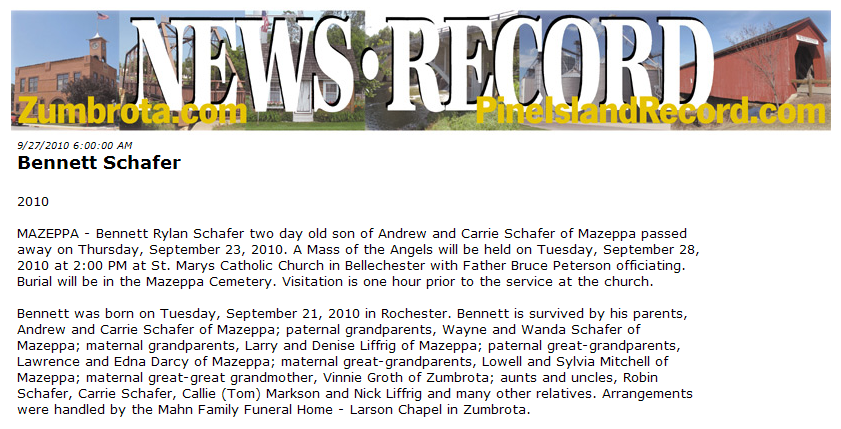 NEWS•RECORD
Zumbrota.com
PineIslandRecord.com

9/27/2010 6:00:00 AM
Bennett Schafer

2010

MAZEPPA - Bennett Rylan Schafer two day old son of Andrew and Carrie Schafer of Mazeppa passed away on Thursday, September 23, 2010. A Mass of the Angels will be held on Tuesday, September 28, 2010 at 2:00 PM at St. Marys Catholic Church in Bellechester with Father Bruce Peterson officiating. Burial will be in the Mazeppa Cemetery. Visitation is one hour prior to the service at the church.

Bennett was born on Tuesday, September 21, 2010 in Rochester. Bennett is survived by his parents, Andrew and Carrie Schafer of Mazeppa; paternal grandparents, Wayne and Wanda Schafer of Mazeppa; maternal grandparents, Larry and Denise Liffrig of Mazeppa; paternal great-grandparents, Lawrence and Edna Darcy of Mazeppa; maternal great-grandparents, Lowell and Sylvia Mitchell of Mazeppa; maternal great-great grandmother, Vinnie Groth of Zumbrota; aunts and uncles, Robin Schafer, Carrie Schafer, Callie (Tom) Markson and Nick Liffrig and many other relatives. Arrangements were handled by the Mahn Family Funeral Home - Larson Chapel in Zumbrota.